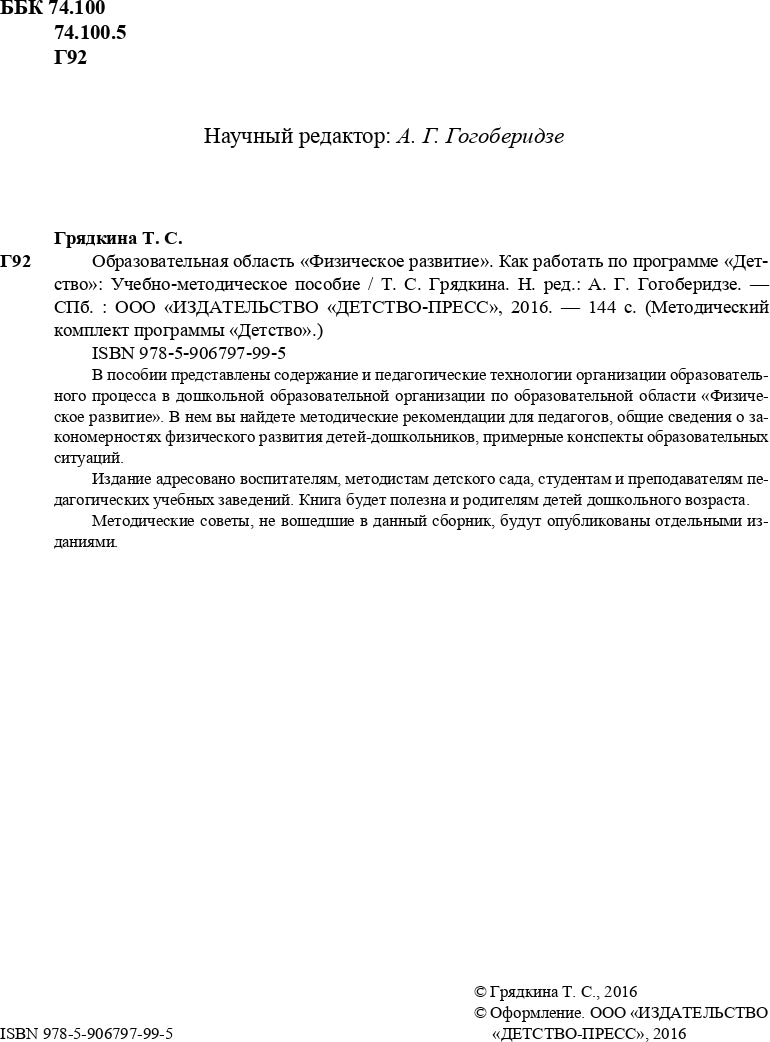 ББК 74.100
74.100.5
Г92

Научный редактор: А. Г. Гогоберидзе

Грядкина Т. С.
Г92 Образовательная область «Физическое развитие». Как работать по программе «Детство»: Учебно-методическое пособие / Т. С. Грядкина. Н. ред.: А. Г. Гогоберидзе. — СПб. : ООО «ИЗДАТЕЛЬСТВО «ДЕТСТВО-ПРЕСС», 2016. — 144 с. (Методический комплект программы «Детство».)

ISBN 978-5-906797-99-5

В пособии представлены содержание и педагогические технологии организации образовательного процесса в дошкольной образовательной организации по образовательной области «Физическое развитие». В нем вы найдете методические рекомендации для педагогов, общие сведения о закономерностях физического развития детей-дошкольников, примерные конспекты образовательных ситуаций.

Издание адресовано воспитателям, методистам детского сада, студентам и преподавателям педагогических учебных заведений. Книга будет полезна и родителям детей дошкольного возраста.

Методические советы, не вошедшие в данный сборник, будут опубликованы отдельными изданиями.

© Грядкина Т. С., 2016
© Оформление. ООО «ИЗДАТЕЛЬСТВО «ДЕТСТВО-ПРЕСС», 2016

ISBN 978-5-906797-99-5